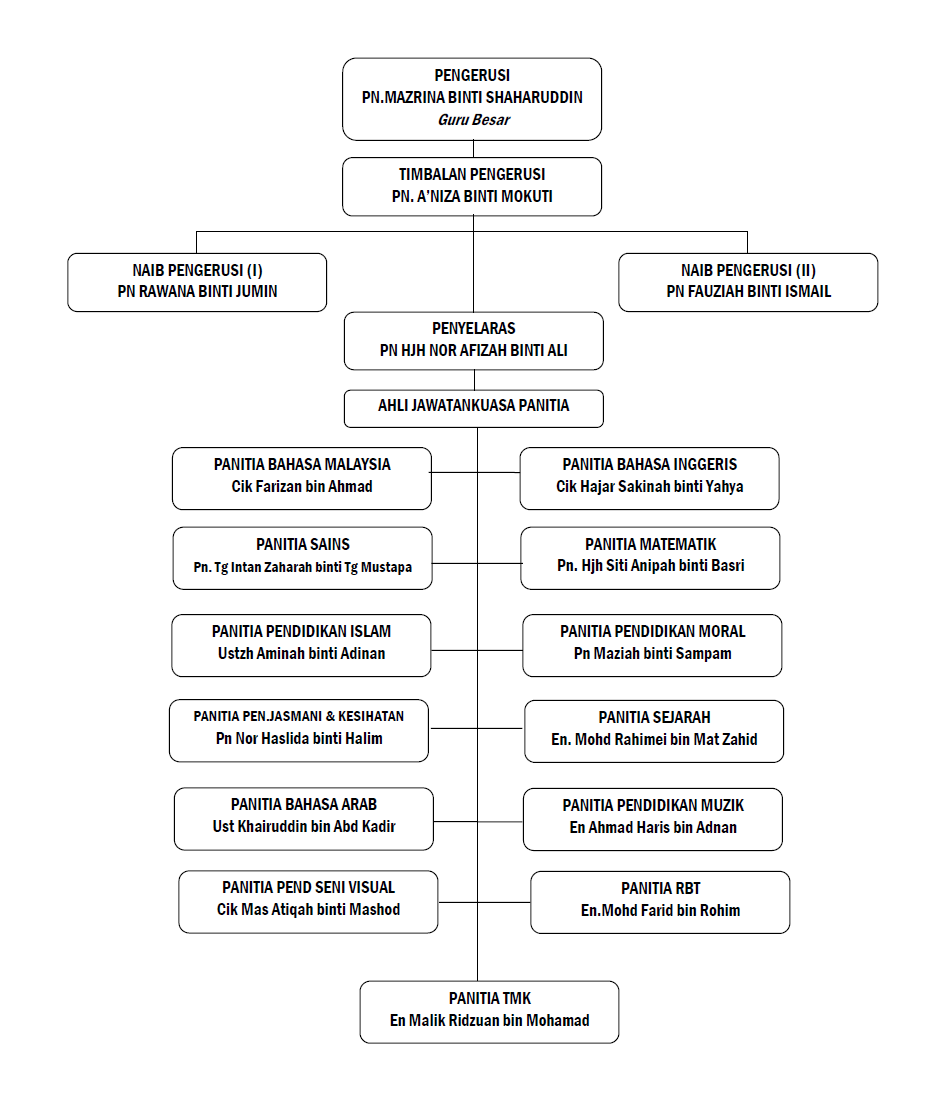 PENGERUSI
PN.MAZRINA BINTI SHAHARUDDIN
Guru Besar

TIMBALAN PENGERUSI
PN. A'NIZA BINTI MOKUTI

NAIB PENGERUSI (I)
PN RAWANA BINTI JUMIN

NAIB PENGERUSI (II)
PN FAUZIAH BINTI ISMAIL

PENYELARAS
PN HJH NOR AFIZAH BINTI ALI

AHLI JAWATANKUASA PANITIA

PANITIA BAHASA MALAYSIA
Cik Farizan bin Ahmad

PANITIA BAHASA INGGERIS
Cik Hajar Sakinah binti Yahya

PANITIA SAINS
Pn. Tg Intan Zaharah binti Tg Mustapa

PANITIA MATEMATIK
Pn. Hjh Siti Anipah binti Basri

PANITIA PENDIDIKAN ISLAM
Ustzh Aminah binti Adinan

PANITIA PENDIDIKAN MORAL
Pn Maziah binti Sampam

PANITIA PEN.JASMANI & KESIHATAN
Pn Nor Haslida binti Halim

PANITIA SEJARAH
En. Mohd Rahimei bin Mat Zahid

PANITIA BAHASA ARAB
Ust Khairuddin bin Abd Kadir

PANITIA PENDIDIKAN MUZIK
En Ahmad Haris bin Adnan

PANITIA PEND SENI VISUAL
Cik Mas Atiqah binti Mashod

PANITIA RBT
En.Mohd Farid bin Rohim

PANITIA TMK
En Malik Ridzuan bin Mohamad